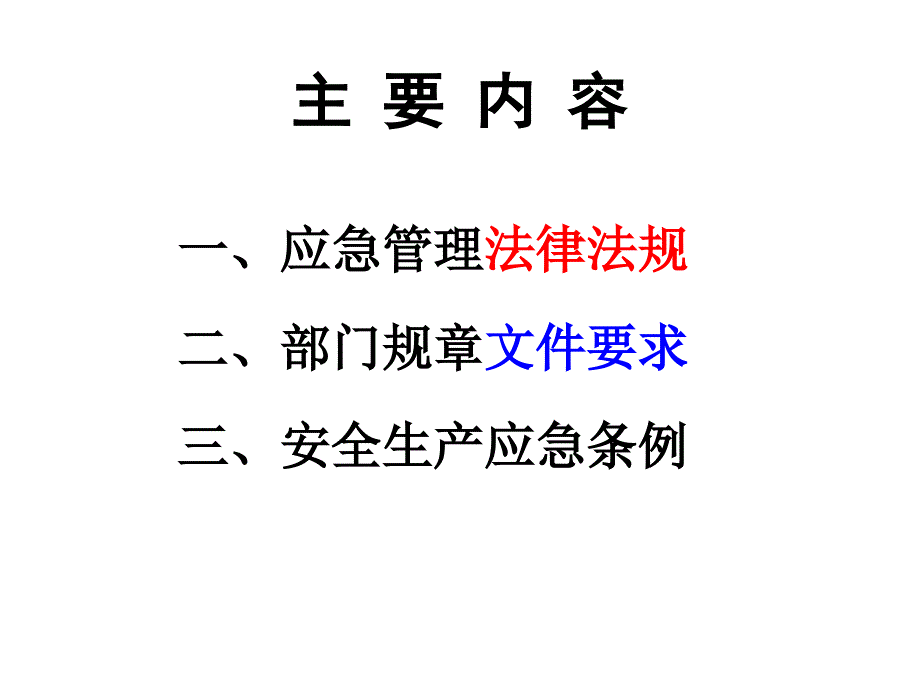 主 要 内 容

一、应急管理法律法规

二、部门规章文件要求

三、安全生产应急条例